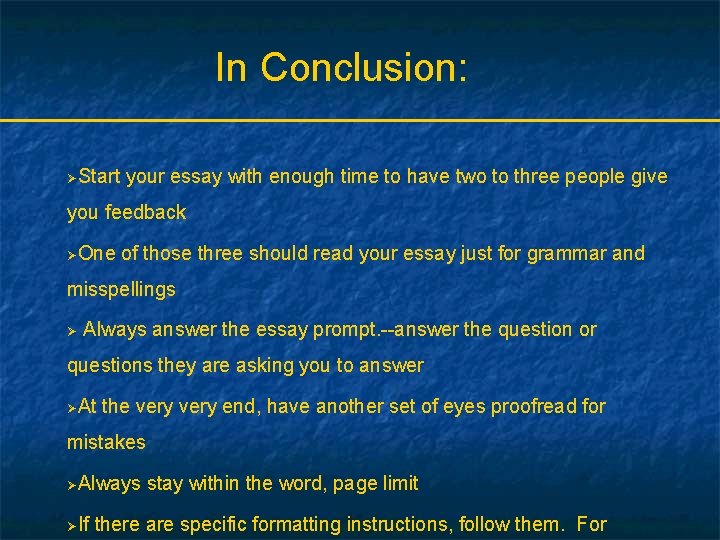 In Conclusion:

➢Start your essay with enough time to have two to three people give you feedback

➢One of those three should read your essay just for grammar and misspellings

➢ Always answer the essay prompt.--answer the question or questions they are asking you to answer

➢At the very very end, have another set of eyes proofread for mistakes

➢Always stay within the word, page limit

➢If there are specific formatting instructions, follow them. For